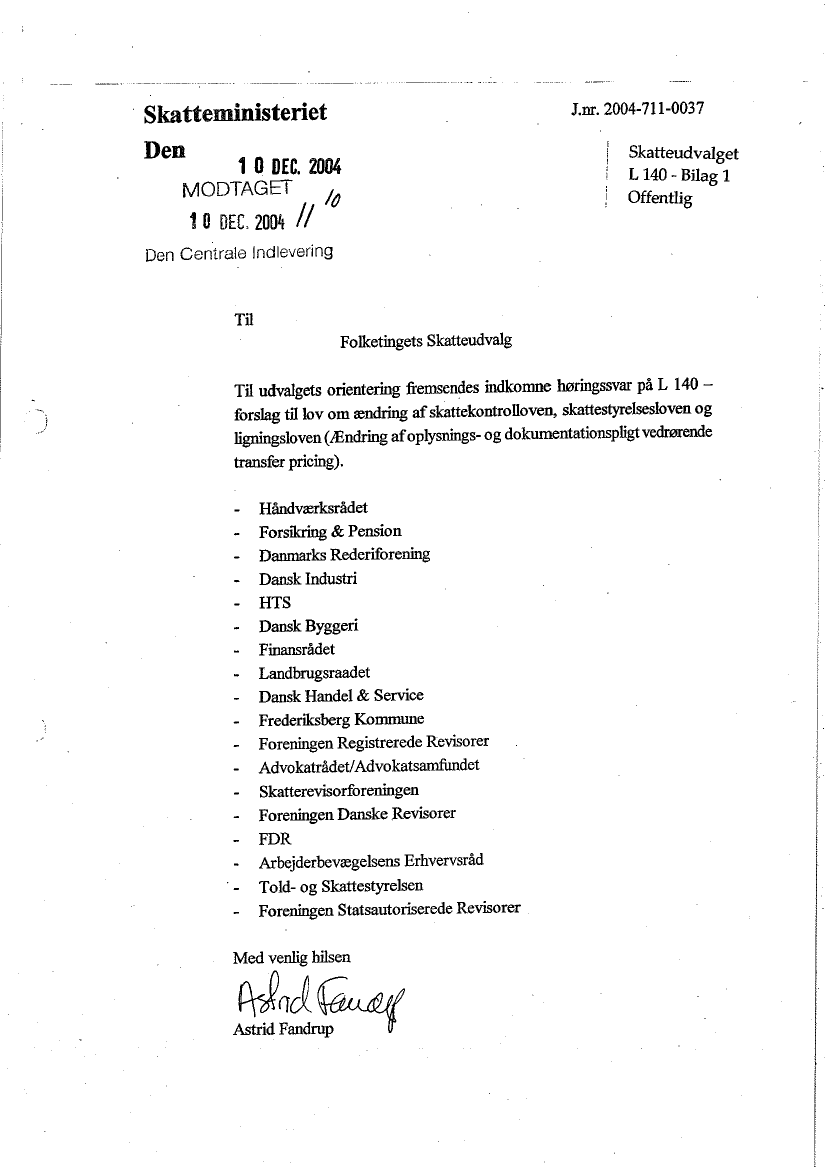 Skatteministeriet

J.nr. 2004-711-0037

Den 10 DEC. 2004

MODTAGET 10

10 DEC. 2004 11

Den Centrale Indlevering

Skatteudvalget
L 140 - Bilag 1
Offentlig

Til

Folketingets Skatteudvalg

Til udvalgets orientering fremsendes indkomne høringssvar på L 140 – forslag til lov om ændring af skattekontrolloven, skattestyrelsesloven og ligningsloven (Ændring af oplysnings- og dokumentationspligt vedrørende transfer pricing).

- Håndværksrådet
- Forsikring & Pension
- Danmarks Rederiforening
- Dansk Industri
- HTS
- Dansk Byggeri
- Finansrådet
- Landbrugsraadet
- Dansk Handel & Service
- Frederiksberg Kommune
- Foreningen Registrerede Revisorer
- Advokatrådet/Advokatsamfundet
- Skatterevisorforeningen
- Foreningen Danske Revisorer
- FDR
- Arbejderbevægelsens Erhvervsråd
- Told- og Skattestyrelsen
- Foreningen Statsautoriserede Revisorer

Med venlig hilsen

Astrid Fandrup

Astrid Fandrup